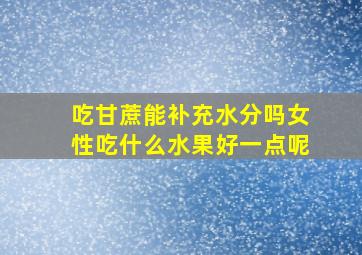 吃甘蔗能补充水分吗女性吃什么水果好一点呢